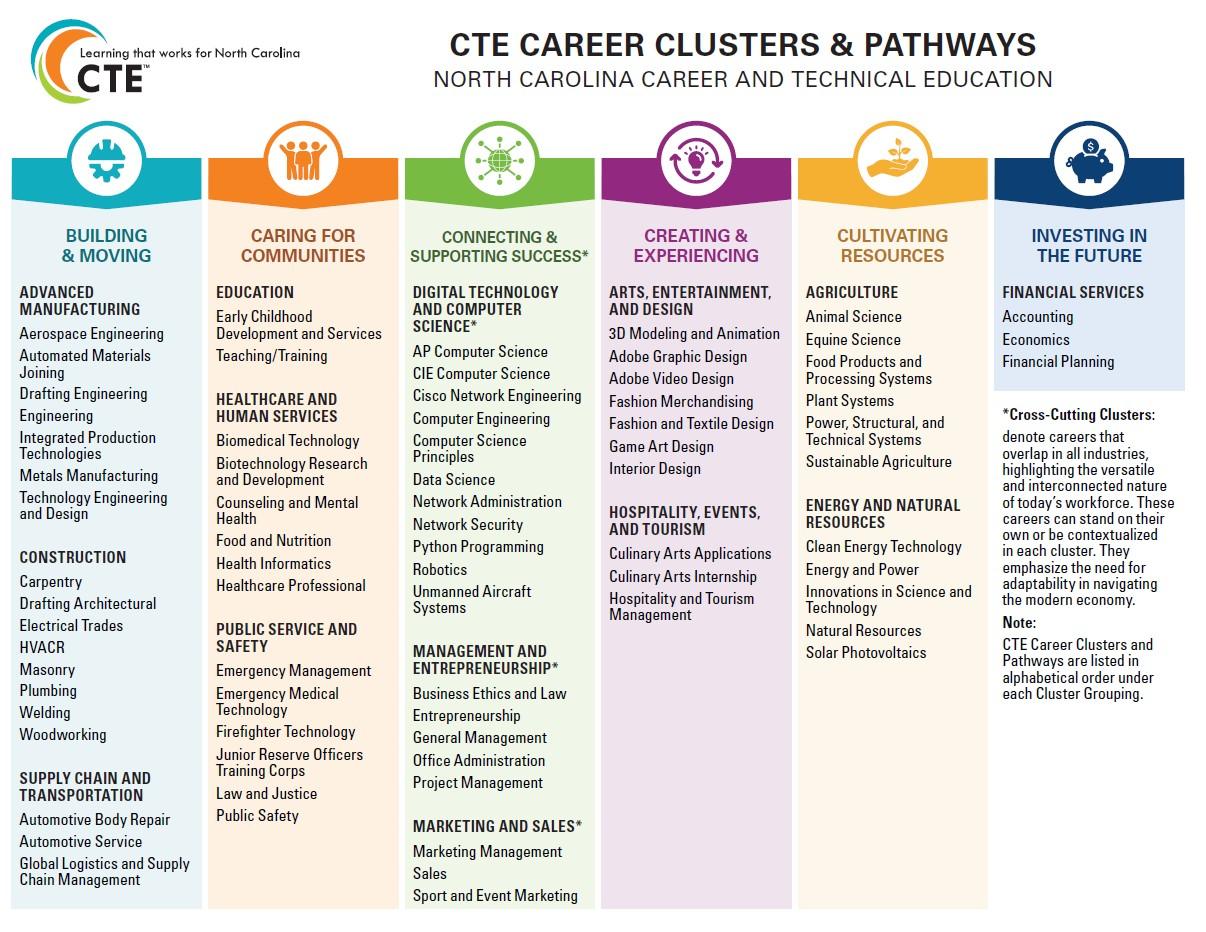 Learning that works for North Carolina
CTE™

CTE CAREER CLUSTERS & PATHWAYS
NORTH CAROLINA CAREER AND TECHNICAL EDUCATION

BUILDING & MOVING

ADVANCED MANUFACTURING
Aerospace Engineering
Automated Materials Joining
Drafting Engineering
Engineering
Integrated Production Technologies
Metals Manufacturing
Technology Engineering and Design

CONSTRUCTION
Carpentry
Drafting Architectural
Electrical Trades
HVACR
Masonry
Plumbing
Welding
Woodworking

SUPPLY CHAIN AND TRANSPORTATION
Automotive Body Repair
Automotive Service
Global Logistics and Supply Chain Management

CARING FOR COMMUNITIES

EDUCATION
Early Childhood Development and Services
Teaching/Training

HEALTHCARE AND HUMAN SERVICES
Biomedical Technology
Biotechnology Research and Development
Counseling and Mental Health
Food and Nutrition
Health Informatics
Healthcare Professional

PUBLIC SERVICE AND SAFETY
Emergency Management
Emergency Medical Technology
Firefighter Technology
Junior Reserve Officers Training Corps
Law and Justice
Public Safety

CONNECTING & SUPPORTING SUCCESS*

DIGITAL TECHNOLOGY AND COMPUTER SCIENCE*
AP Computer Science
CIE Computer Science
Cisco Network Engineering
Computer Engineering
Computer Science Principles
Data Science
Network Administration
Network Security
Python Programming
Robotics
Unmanned Aircraft Systems

MANAGEMENT AND ENTREPRENEURSHIP*
Business Ethics and Law
Entrepreneurship
General Management
Office Administration
Project Management

MARKETING AND SALES*
Marketing Management
Sales
Sport and Event Marketing

CREATING & EXPERIENCING

ARTS, ENTERTAINMENT, AND DESIGN
3D Modeling and Animation
Adobe Graphic Design
Adobe Video Design
Fashion Merchandising
Fashion and Textile Design
Game Art Design
Interior Design

HOSPITALITY, EVENTS, AND TOURISM
Culinary Arts Applications
Culinary Arts Internship
Hospitality and Tourism Management

CULTIVATING RESOURCES

AGRICULTURE
Animal Science
Equine Science
Food Products and Processing Systems
Plant Systems
Power, Structural, and Technical Systems
Sustainable Agriculture

ENERGY AND NATURAL RESOURCES
Clean Energy Technology
Energy and Power
Innovations in Science and Technology
Natural Resources
Solar Photovoltaics

INVESTING IN THE FUTURE

FINANCIAL SERVICES
Accounting
Economics
Financial Planning

*Cross-Cutting Clusters: denote careers that overlap in all industries, highlighting the versatile and interconnected nature of today's workforce. These careers can stand on their own or be contextualized in each cluster. They emphasize the need for adaptability in navigating the modern economy.

Note:
CTE Career Clusters and Pathways are listed in alphabetical order under each Cluster Grouping.